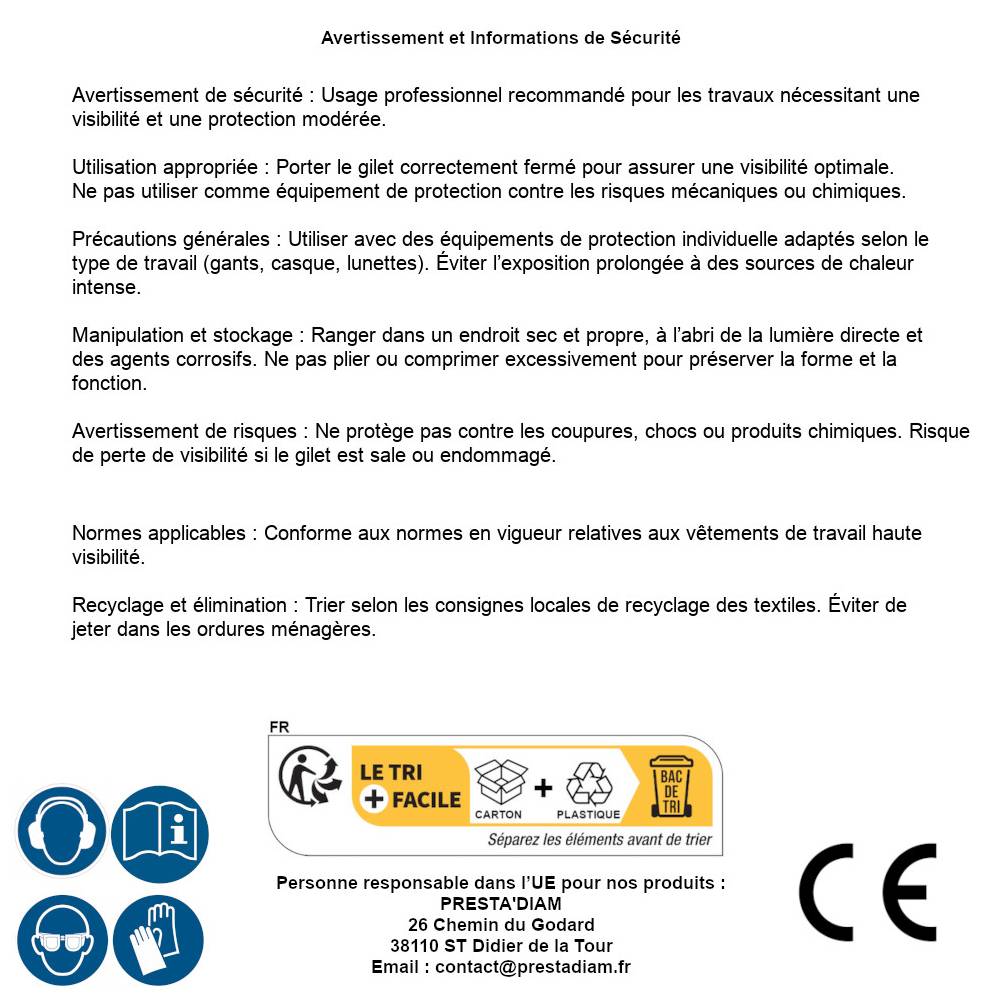 Avertissement et Informations de Sécurité

Avertissement de sécurité : Usage professionnel recommandé pour les travaux nécessitant une visibilité et une protection modérée.

Utilisation appropriée : Porter le gilet correctement fermé pour assurer une visibilité optimale.
Ne pas utiliser comme équipement de protection contre les risques mécaniques ou chimiques.

Précautions générales : Utiliser avec des équipements de protection individuelle adaptés selon le type de travail (gants, casque, lunettes). Éviter l'exposition prolongée à des sources de chaleur intense.

Manipulation et stockage : Ranger dans un endroit sec et propre, à l'abri de la lumière directe et des agents corrosifs. Ne pas plier ou comprimer excessivement pour préserver la forme et la fonction.

Avertissement de risques : Ne protège pas contre les coupures, chocs ou produits chimiques. Risque de perte de visibilité si le gilet est sale ou endommagé.

Normes applicables : Conforme aux normes en vigueur relatives aux vêtements de travail haute visibilité.

Recyclage et élimination : Trier selon les consignes locales de recyclage des textiles. Éviter de jeter dans les ordures ménagères.

FR
LE TRI + FACILE
CARTON + PLASTIQUE
BAC DE TRI
Séparez les éléments avant de trier

Personne responsable dans l'UE pour nos produits :
PRESTA'DIAM
26 Chemin du Godard
38110 ST Didier de la Tour
Email : contact@prestadiam.fr

CE